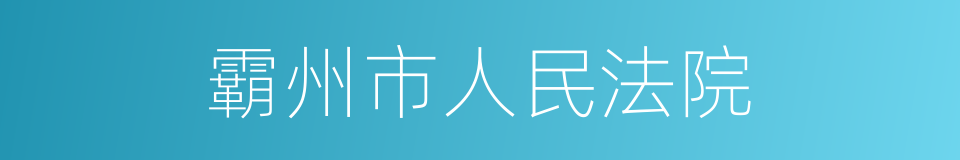 霸州市人民法院